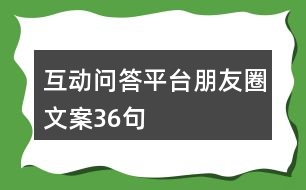 互动问答平台朋友圈文案36句